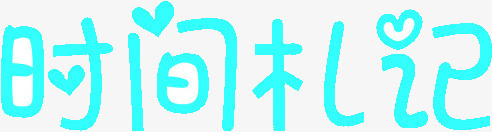 时间札记